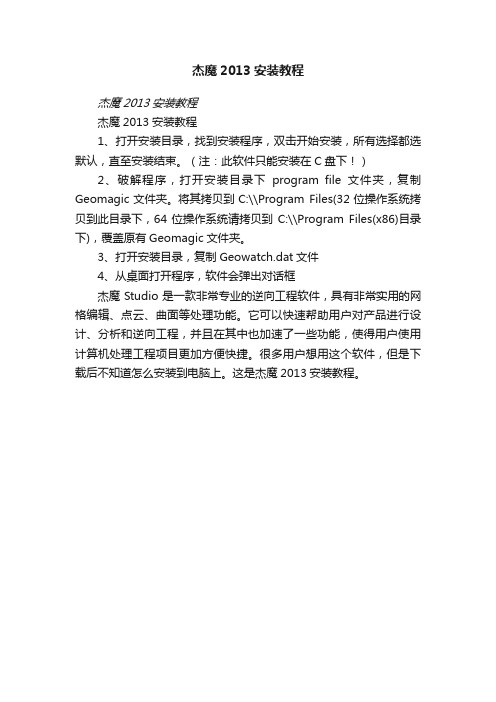 杰魔 2013 安装教程

杰魔 2013 安装教程

杰魔 2013 安装教程

1、打开安装目录，找到安装程序，双击开始安装，所有选择都选默认，直至安装结束。（注：此软件只能安装在 C 盘下！）

2、破解程序，打开安装目录下 program file 文件夹，复制 Geomagic 文件夹。将其拷贝到 C:\\Program Files(32 位操作系统拷贝到此目录下，64 位操作系统请拷贝到 C:\\Program Files(x86)目录下)，覆盖原有 Geomagic 文件夹。

3、打开安装目录，复制 Geowatch.dat 文件

4、从桌面打开程序，软件会弹出对话框

杰魔 Studio 是一款非常专业的逆向工程软件，具有非常实用的网格编辑、点云、曲面等处理功能。它可以快速帮助用户对产品进行设计、分析和逆向工程，并且在其中也加速了一些功能，使得用户使用计算机处理工程项目更加方便快捷。很多用户想用这个软件，但是下载后不知道怎么安装到电脑上。这是杰魔 2013 安装教程。